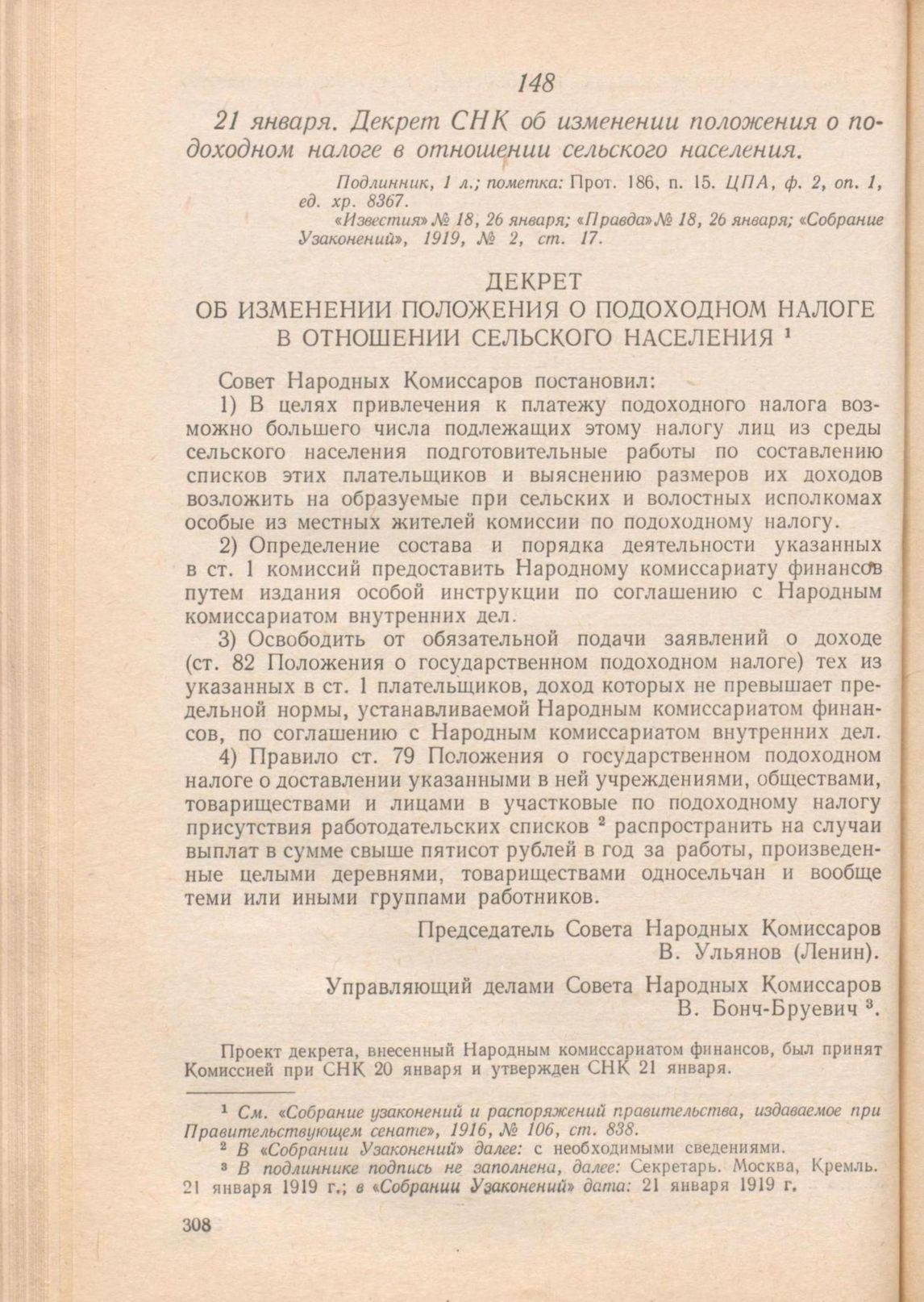 148

21 января. Декрет СНК об изменении положения о подоходном налоге в отношении сельского населения.

Подлинник, 1 л.; пометка: Прот. 186, п. 15. ЦПА, ф. 2, оп. 1, ед. хр. 8367.
«Известия» № 18, 26 января; «Правда» № 18, 26 января; «Собрание Узаконений», 1919, № 2, ст. 17.

ДЕКРЕТ
ОБ ИЗМЕНЕНИИ ПОЛОЖЕНИЯ О ПОДОХОДНОМ НАЛОГЕ В ОТНОШЕНИИ СЕЛЬСКОГО НАСЕЛЕНИЯ $^1$

Совет Народных Комиссаров постановил:

1) В целях привлечения к платежу подоходного налога возможно большего числа подлежащих этому налогу лиц из среды сельского населения подготовительные работы по составлению списков этих плательщиков и выяснению размеров их доходов возложить на образуемые при сельских и волостных исполкомах особые из местных жителей комиссии по подоходному налогу.

2) Определение состава и порядка деятельности указанных в ст. 1 комиссий предоставить Народному комиссариату финансов путем издания особой инструкции по соглашению с Народным комиссариатом внутренних дел.

3) Освободить от обязательной подачи заявлений о доходе (ст. 82 Положения о государственном подоходном налоге) тех из указанных в ст. 1 плательщиков, доход которых не превышает предельной нормы, устанавливаемой Народным комиссариатом финансов, по соглашению с Народным комиссариатом внутренних дел.

4) Правило ст. 79 Положения о государственном подоходном налоге о доставлении указанными в ней учреждениями, обществами, товариществами и лицами в участковые по подоходному налогу присутствия работодательских списков $^2$ распространить на случаи выплат в сумме свыше пятисот рублей в год за работы, произведенные целыми деревнями, товариществами односельчан и вообще теми или иными группами работников.

Председатель Совета Народных Комиссаров
В. Ульянов (Ленин).

Управляющий делами Совета Народных Комиссаров
В. Бонч-Бруевич $^3$.

Проект декрета, внесенный Народным комиссариатом финансов, был принят Комиссией при СНК 20 января и утвержден СНК 21 января.

$^1$ См. «Собрание узаконений и распоряжений правительства, издаваемое при Правительствующем сенате», 1916, № 106, ст. 838.
$^2$ В «Собрании Узаконений» далее: с необходимыми сведениями.
$^3$ В подлиннике подпись не заполнена, далее: Секретарь. Москва, Кремль. 21 января 1919 г.; в «Собрании Узаконений» дата: 21 января 1919 г.

308